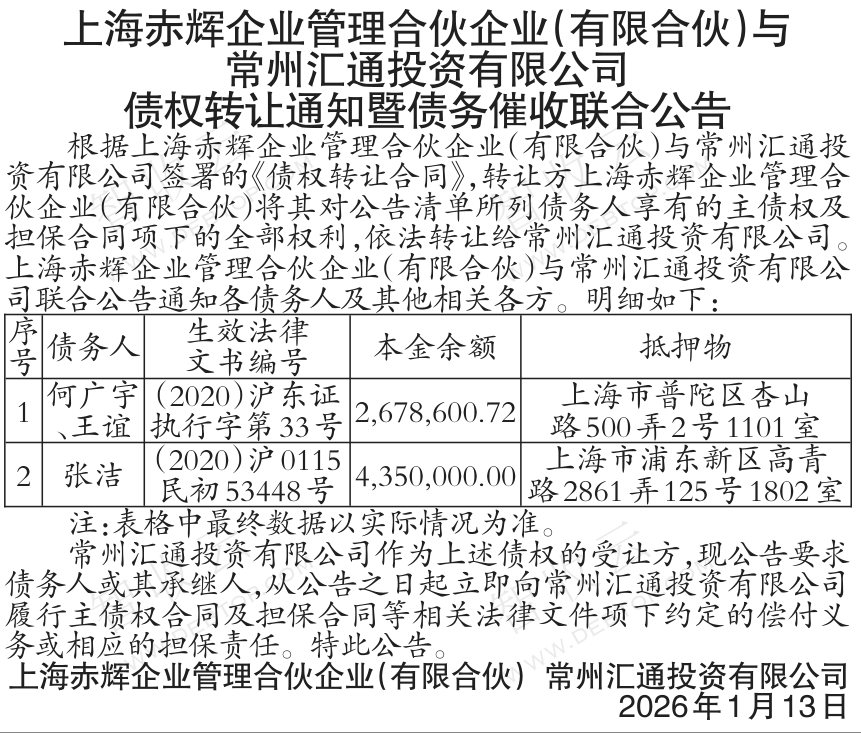 上海赤辉企业管理合伙企业(有限合伙)与
常州汇通投资有限公司
债权转让通知暨债务催收联合公告

根据上海赤辉企业管理合伙企业(有限合伙)与常州汇通投资有限公司签署的《债权转让合同》,转让方上海赤辉企业管理合伙企业(有限合伙)将其对公告清单所列债务人享有的主债权及担保合同项下的全部权利,依法转让给常州汇通投资有限公司。上海赤辉企业管理合伙企业(有限合伙)与常州汇通投资有限公司联合公告通知各债务人及其他相关各方。明细如下:

| 序号 | 债务人 | 生效法律文书编号 | 本金余额 | 抵押物 |
|---|---|---|---|---|
| 1 | 何广宇、王谊 | (2020)沪东证执行字第33号 | 2,678,600.72 | 上海市普陀区杏山路500弄2号1101室 |
| 2 | 张洁 | (2020)沪0115民初53448号 | 4,350,000.00 | 上海市浦东新区高青路2861弄125号1802室 |

注:表格中最终数据以实际情况为准。

常州汇通投资有限公司作为上述债权的受让方,现公告要求债务人或其承继人,从公告之日起立即向常州汇通投资有限公司履行主债权合同及担保合同等相关法律文件项下约定的偿付义务或相应的担保责任。特此公告。

上海赤辉企业管理合伙企业(有限合伙) 常州汇通投资有限公司
2026年1月13日